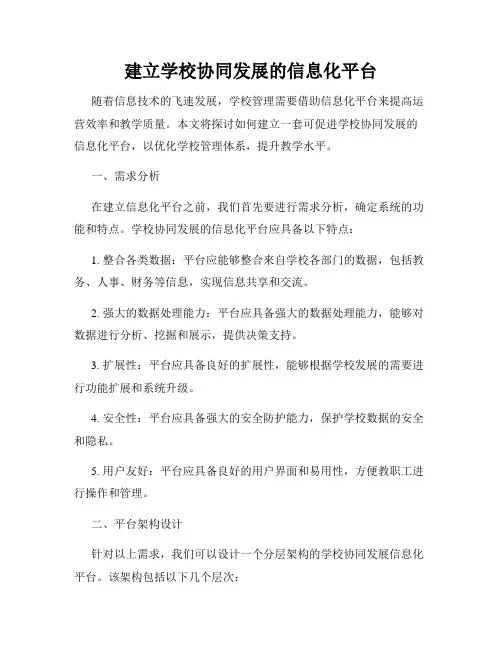 建立学校协同发展的信息化平台

随着信息技术的飞速发展，学校管理需要借助信息化平台来提高运营效率和教学质量。本文将探讨如何建立一套可促进学校协同发展的信息化平台，以优化学校管理体系，提升教学水平。

一、需求分析

在建立信息化平台之前，我们首先要进行需求分析，确定系统的功能和特点。学校协同发展的信息化平台应具备以下特点：

1. 整合各类数据：平台应能够整合来自学校各部门的数据，包括教务、人事、财务等信息，实现信息共享和交流。

2. 强大的数据处理能力：平台应具备强大的数据处理能力，能够对数据进行分析、挖掘和展示，提供决策支持。

3. 扩展性：平台应具备良好的扩展性，能够根据学校发展的需要进行功能扩展和系统升级。

4. 安全性：平台应具备强大的安全防护能力，保护学校数据的安全和隐私。

5. 用户友好：平台应具备良好的用户界面和易用性，方便教职工进行操作和管理。

二、平台架构设计

针对以上需求，我们可以设计一个分层架构的学校协同发展信息化平台。该架构包括以下几个层次：